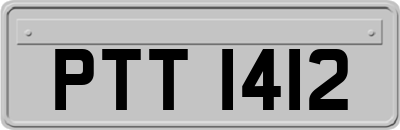 PTT 1412